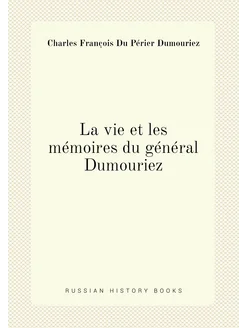 Charles François Du Périer Dumouriez

La vie et les mémoires du général Dumouriez

RUSSIAN HISTORY BOOKS